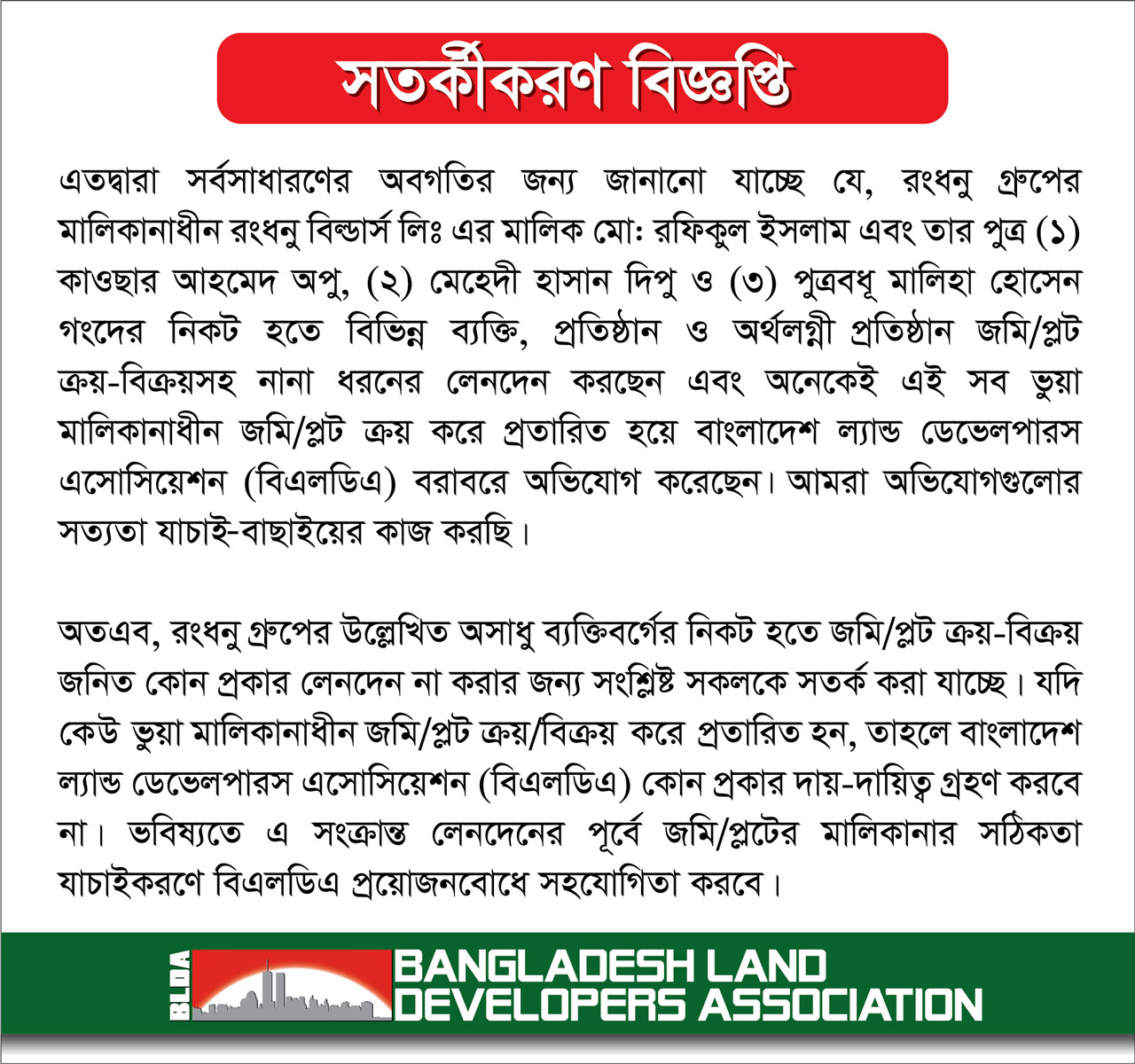 সতর্কীকরণ বিজ্ঞপ্তি

এতদ্বারা সর্বসাধারণের অবগতির জন্য জানানো যাচ্ছে যে, রংধনু গ্রুপের মালিকানাধীন রংধনু বিল্ডার্স লিঃ এর মালিক মো: রফিকুল ইসলাম এবং তার পুত্র (১) কাওছার আহমেদ অপু, (২) মেহেদী হাসান দিপু ও (৩) পুত্রবধূ মালিহা হোসেন গংদের নিকট হতে বিভিন্ন ব্যক্তি, প্রতিষ্ঠান ও অর্থলগ্নী প্রতিষ্ঠান জমি/প্লট ক্রয়-বিক্রয়সহ নানা ধরনের লেনদেন করছেন এবং অনেকেই এই সব ভুয়া মালিকানাধীন জমি/প্লট ক্রয় করে প্রতারিত হয়ে বাংলাদেশ ল্যান্ড ডেভেলপারস এসোসিয়েশন (বিএলডিএ) বরাবরে অভিযোগ করেছেন। আমরা অভিযোগগুলোর সত্যতা যাচাই-বাছাইয়ের কাজ করছি।

অতএব, রংধনু গ্রুপের উল্লেখিত অসাধু ব্যক্তিবর্গের নিকট হতে জমি/প্লট ক্রয়-বিক্রয় জনিত কোন প্রকার লেনদেন না করার জন্য সংশ্লিষ্ট সকলকে সতর্ক করা যাচ্ছে। যদি কেউ ভুয়া মালিকানাধীন জমি/প্লট ক্রয়/বিক্রয় করে প্রতারিত হন, তাহলে বাংলাদেশ ল্যান্ড ডেভেলপারস এসোসিয়েশন (বিএলডিএ) কোন প্রকার দায়-দায়িত্ব গ্রহণ করবে না। ভবিষ্যতে এ সংক্রান্ত লেনদেনের পূর্বে জমি/প্লটের মালিকানার সঠিকতা যাচাইকরণে বিএলডিএ প্রয়োজনবোধে সহযোগিতা করবে।

BLDA BANGLADESH LAND DEVELOPERS ASSOCIATION